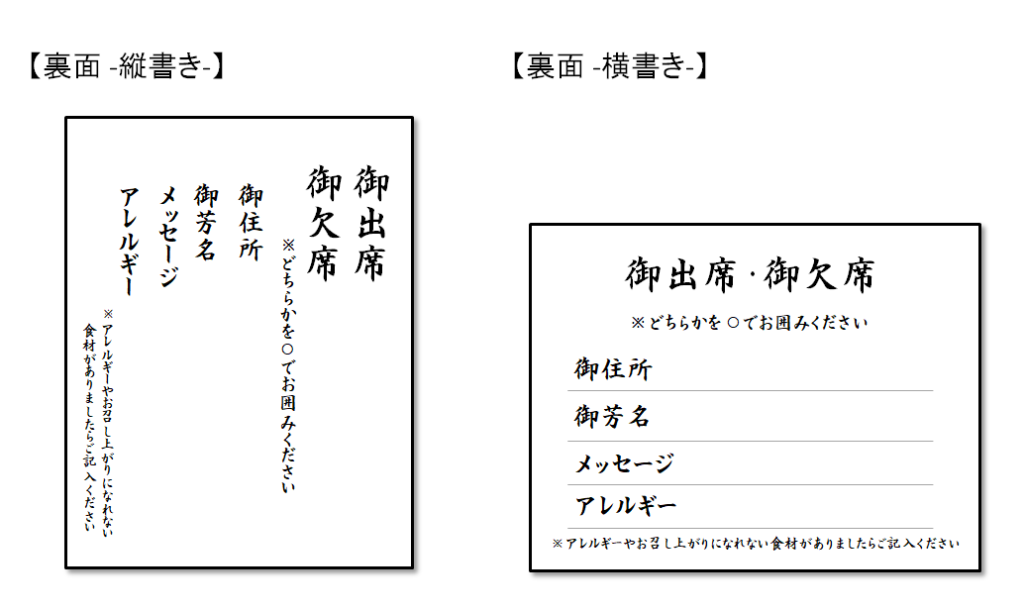 【裏面 -縦書き-】

御出席

御欠席

※どちらかを○でお囲みください

御住所

御芳名

メッセージ

アレルギー

※アレルギーやお召し上がりになれない食材がありましたらご記入ください

【裏面 -横書き-】

御出席・御欠席

※どちらかを○でお囲みください

御住所

御芳名

メッセージ

アレルギー

※アレルギーやお召し上がりになれない食材がありましたらご記入ください